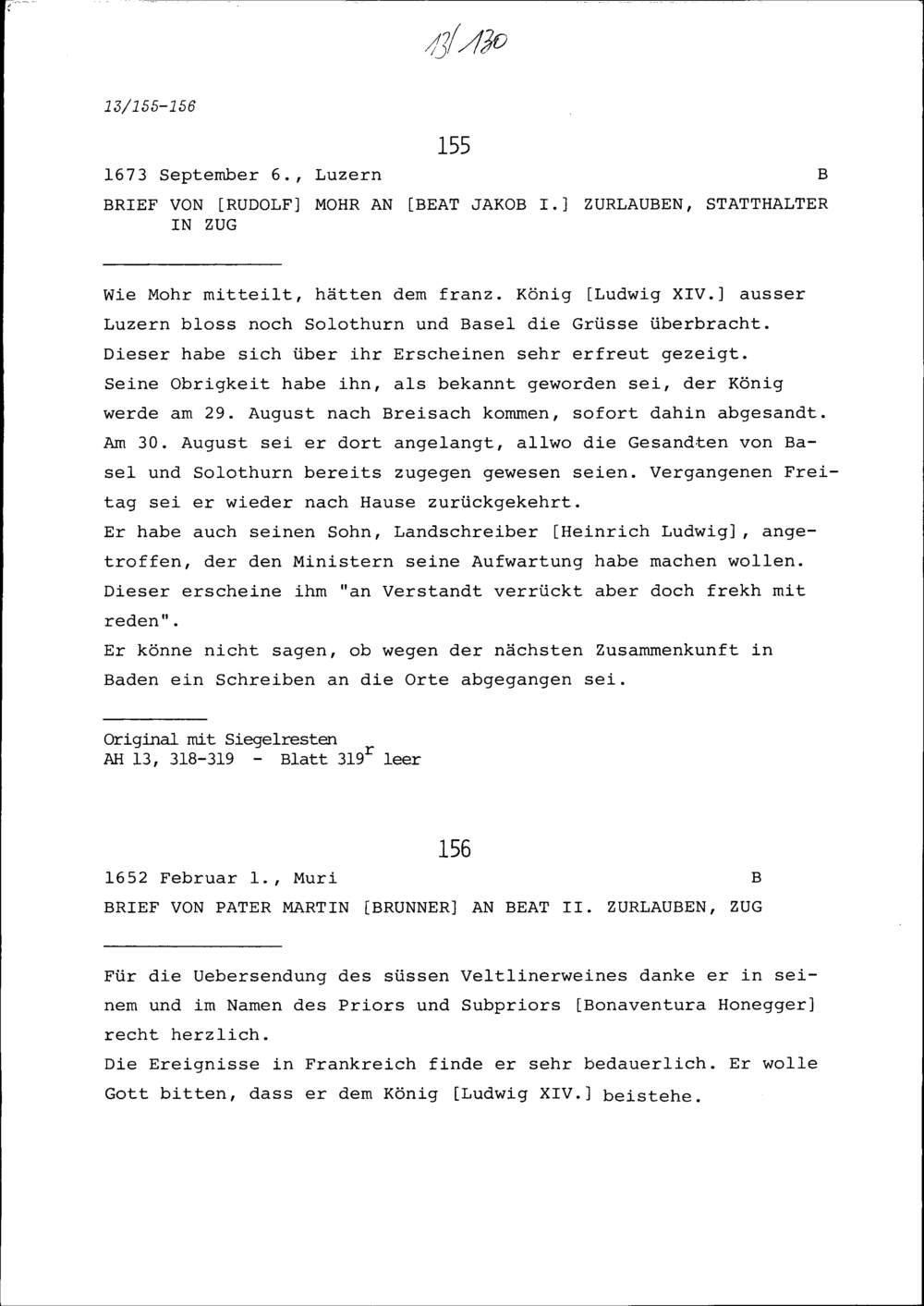 13/130

13/155-156

155

1673 September 6., Luzern B

BRIEF VON [RUDOLF] MOHR AN [BEAT JAKOB I.] ZURLAUBEN, STATTHALTER IN ZUG

Wie Mohr mitteilt, hätten dem franz. König [Ludwig XIV.] ausser Luzern bloss noch Solothurn und Basel die Grüsse überbracht. Dieser habe sich über ihr Erscheinen sehr erfreut gezeigt. Seine Obrigkeit habe ihn, als bekannt geworden sei, der König werde am 29. August nach Breisach kommen, sofort dahin abgesandt. Am 30. August sei er dort angelangt, allwo die Gesandten von Basel und Solothurn bereits zugegen gewesen seien. Vergangenen Freitag sei er wieder nach Hause zurückgekehrt.
Er habe auch seinen Sohn, Landschreiber [Heinrich Ludwig], angetroffen, der den Ministern seine Aufwartung habe machen wollen. Dieser erscheine ihm "an Verstandt verrückt aber doch frekh mit reden".
Er könne nicht sagen, ob wegen der nächsten Zusammenkunft in Baden ein Schreiben an die Orte abgegangen sei.

Original mit Siegelresten
AH 13, 318-319 - Blatt $319^r$ leer

156

1652 Februar 1., Muri B

BRIEF VON PATER MARTIN [BRUNNER] AN BEAT II. ZURLAUBEN, ZUG

Für die Uebersendung des süssen Veltlinerweines danke er in seinem und im Namen des Priors und Subpriors [Bonaventura Honegger] recht herzlich.
Die Ereignisse in Frankreich finde er sehr bedauerlich. Er wolle Gott bitten, dass er dem König [Ludwig XIV.] beistehe.